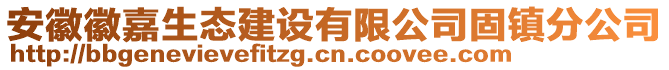 安徽徽嘉生态建设有限公司固镇分公司
http://bbgenevievefitzg.cn.coovee.com